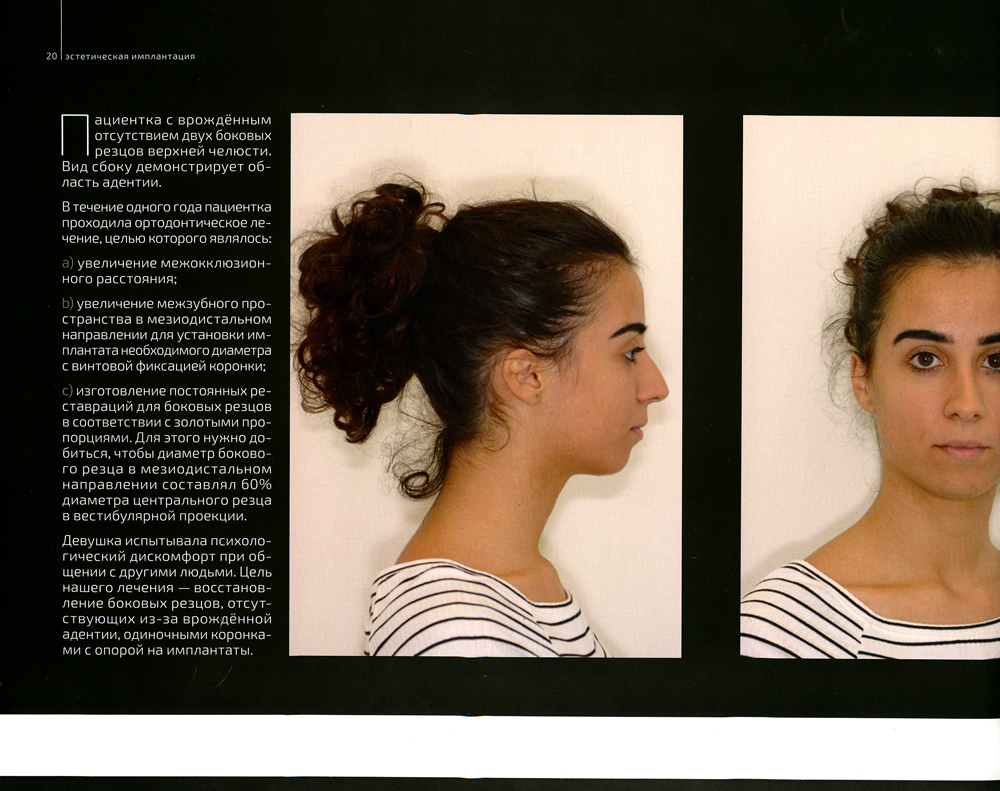 20 эстетическая имплантация

Пациентка с врождённым отсутствием двух боковых резцов верхней челюсти. Вид сбоку демонстрирует область адентии.

В течение одного года пациентка проходила ортодонтическое лечение, целью которого являлось:

a) увеличение межокклюзионного расстояния;

b) увеличение межзубного пространства в мезиодистальном направлении для установки имплантата необходимого диаметра с винтовой фиксацией коронки;

c) изготовление постоянных реставраций для боковых резцов в соответствии с золотыми пропорциями. Для этого нужно добиться, чтобы диаметр бокового резца в мезиодистальном направлении составлял 60% диаметра центрального резца в вестибулярной проекции.

Девушка испытывала психологический дискомфорт при общении с другими людьми. Цель нашего лечения — восстановление боковых резцов, отсутствующих из-за врождённой адентии, одиночными коронками с опорой на имплантаты.